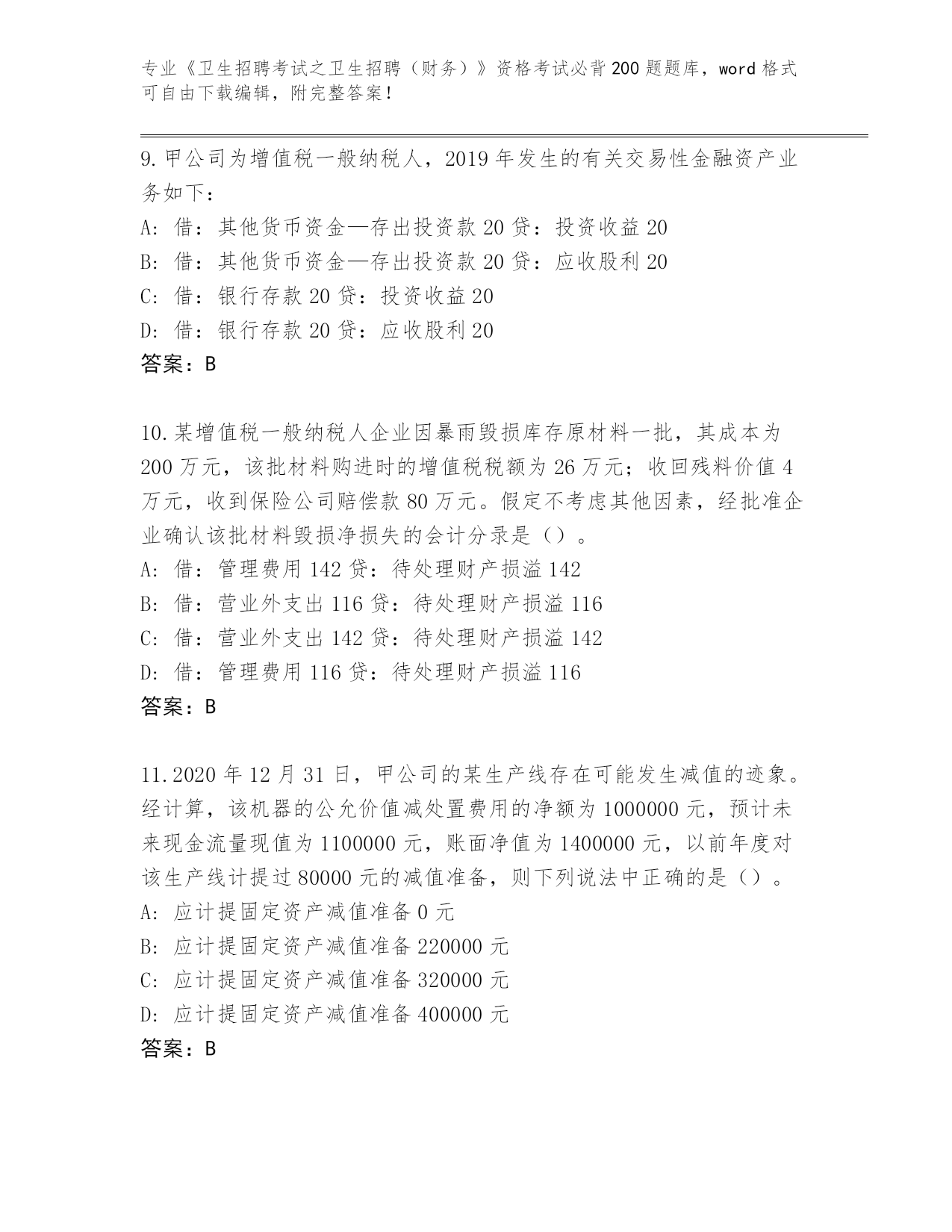 专业《卫生招聘考试之卫生招聘（财务）》资格考试必背200题题库，word格式可自由下载编辑，附完整答案！

9.甲公司为增值税一般纳税人，2019年发生的有关交易性金融资产业务如下：
A: 借：其他货币资金—存出投资款20贷：投资收益20
B: 借：其他货币资金—存出投资款20贷：应收股利20
C: 借：银行存款20贷：投资收益20
D: 借：银行存款20贷：应收股利20
答案：B

10.某增值税一般纳税人企业因暴雨毁损库存原材料一批，其成本为200万元，该批材料购进时的增值税税额为26万元；收回残料价值4万元，收到保险公司赔偿款80万元。假定不考虑其他因素，经批准企业确认该批材料毁损净损失的会计分录是（）。
A: 借：管理费用142贷：待处理财产损溢142
B: 借：营业外支出116贷：待处理财产损溢116
C: 借：营业外支出142贷：待处理财产损溢142
D: 借：管理费用116贷：待处理财产损溢116
答案：B

11.2020年12月31日，甲公司的某生产线存在可能发生减值的迹象。经计算，该机器的公允价值减处置费用的净额为1000000元，预计未来现金流量现值为1100000元，账面净值为1400000元，以前年度对该生产线计提过80000元的减值准备，则下列说法中正确的是（）。
A: 应计提固定资产减值准备0元
B: 应计提固定资产减值准备220000元
C: 应计提固定资产减值准备320000元
D: 应计提固定资产减值准备400000元
答案：B